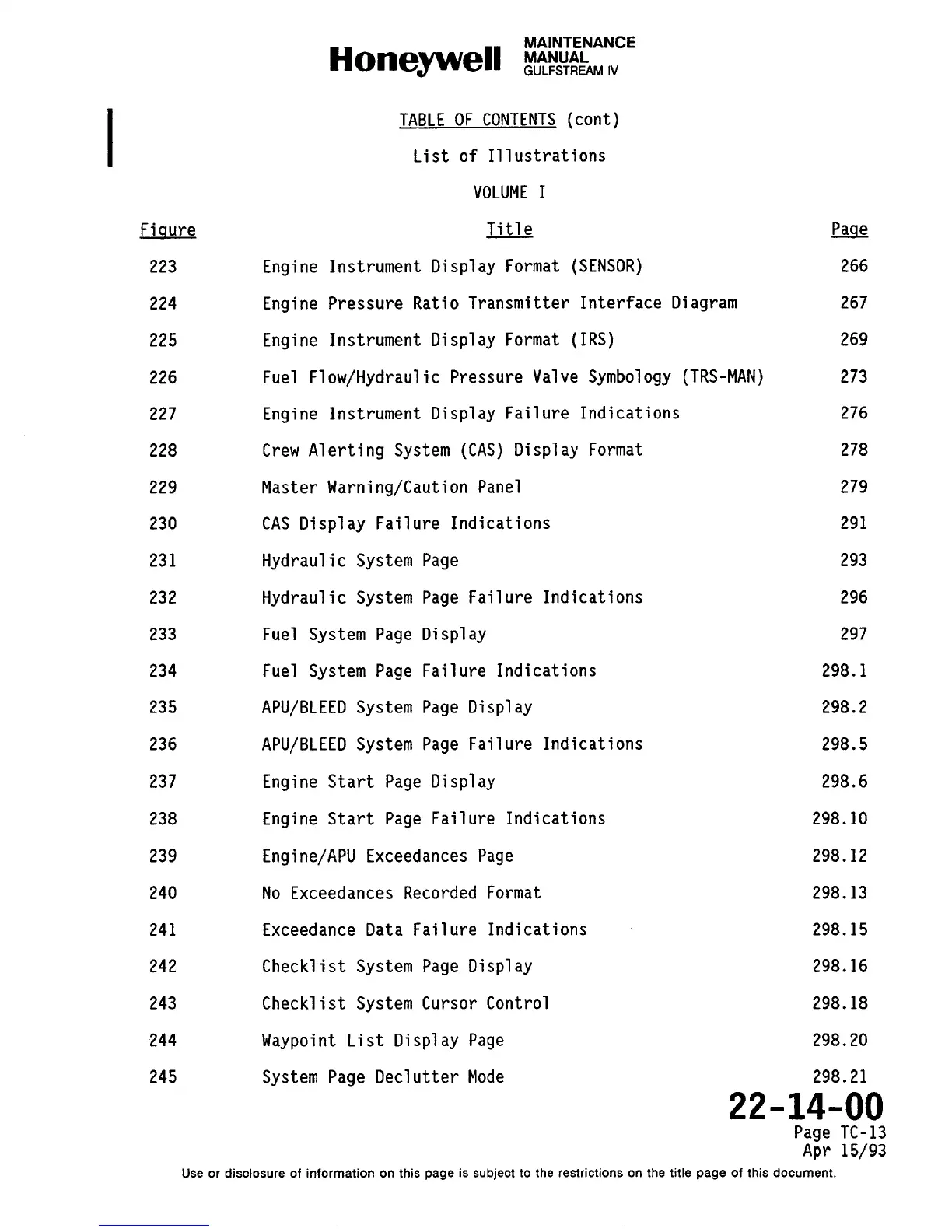 Honeywell MAINTENANCE MANUAL GULFSTREAM IV

TABLE OF CONTENTS (cont)

List of Illustrations

VOLUME I

| Figure | Title | Page |
|---|---|---|
| 223 | Engine Instrument Display Format (SENSOR) | 266 |
| 224 | Engine Pressure Ratio Transmitter Interface Diagram | 267 |
| 225 | Engine Instrument Display Format (IRS) | 269 |
| 226 | Fuel Flow/Hydraulic Pressure Valve Symbology (TRS-MAN) | 273 |
| 227 | Engine Instrument Display Failure Indications | 276 |
| 228 | Crew Alerting System (CAS) Display Format | 278 |
| 229 | Master Warning/Caution Panel | 279 |
| 230 | CAS Display Failure Indications | 291 |
| 231 | Hydraulic System Page | 293 |
| 232 | Hydraulic System Page Failure Indications | 296 |
| 233 | Fuel System Page Display | 297 |
| 234 | Fuel System Page Failure Indications | 298.1 |
| 235 | APU/BLEED System Page Display | 298.2 |
| 236 | APU/BLEED System Page Failure Indications | 298.5 |
| 237 | Engine Start Page Display | 298.6 |
| 238 | Engine Start Page Failure Indications | 298.10 |
| 239 | Engine/APU Exceedances Page | 298.12 |
| 240 | No Exceedances Recorded Format | 298.13 |
| 241 | Exceedance Data Failure Indications | 298.15 |
| 242 | Checklist System Page Display | 298.16 |
| 243 | Checklist System Cursor Control | 298.18 |
| 244 | Waypoint List Display Page | 298.20 |
| 245 | System Page Declutter Mode | 298.21 |

22-14-00
Page TC-13
Apr 15/93

Use or disclosure of information on this page is subject to the restrictions on the title page of this document.